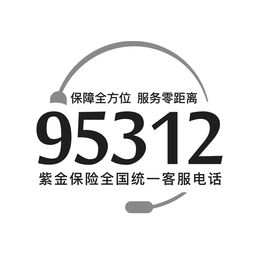 保障全方位 服务零距离

95312

紫金保险全国统一客服电话